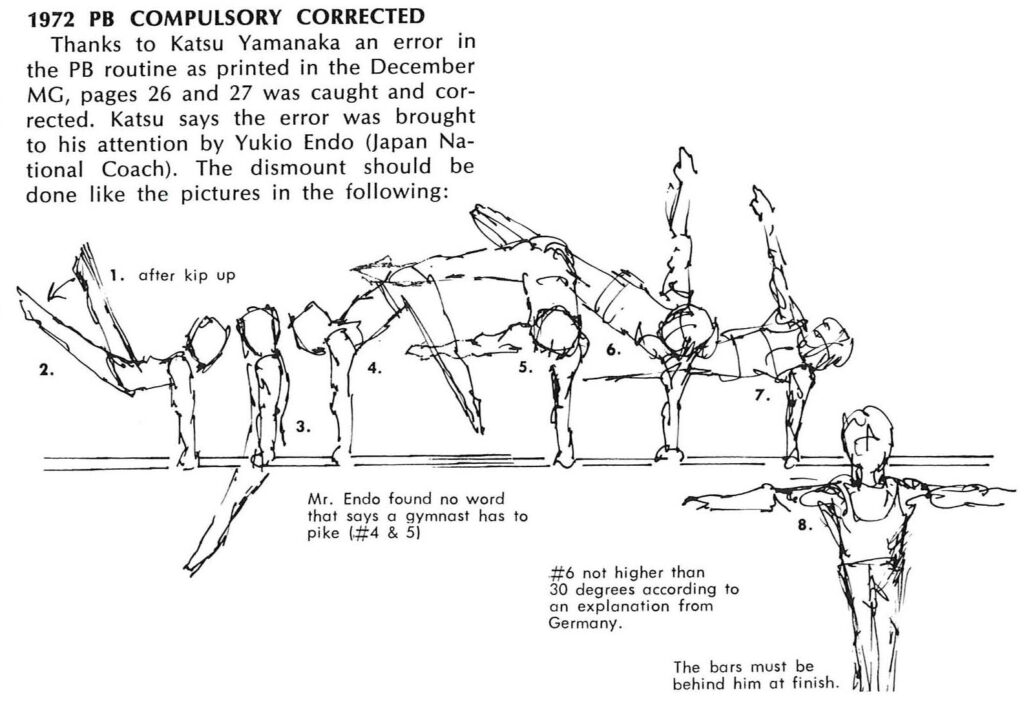 1972 PB COMPULSORY CORRECTED

Thanks to Katsu Yamanaka an error in the PB routine as printed in the December MG, pages 26 and 27 was caught and corrected. Katsu says the error was brought to his attention by Yukio Endo (Japan National Coach). The dismount should be done like the pictures in the following:

1. after kip up

2.

3.

4.

5.

6.

7.

8.

Mr. Endo found no word that says a gymnast has to pike (#4 & 5)

#6 not higher than 30 degrees according to an explanation from Germany.

The bars must be behind him at finish.